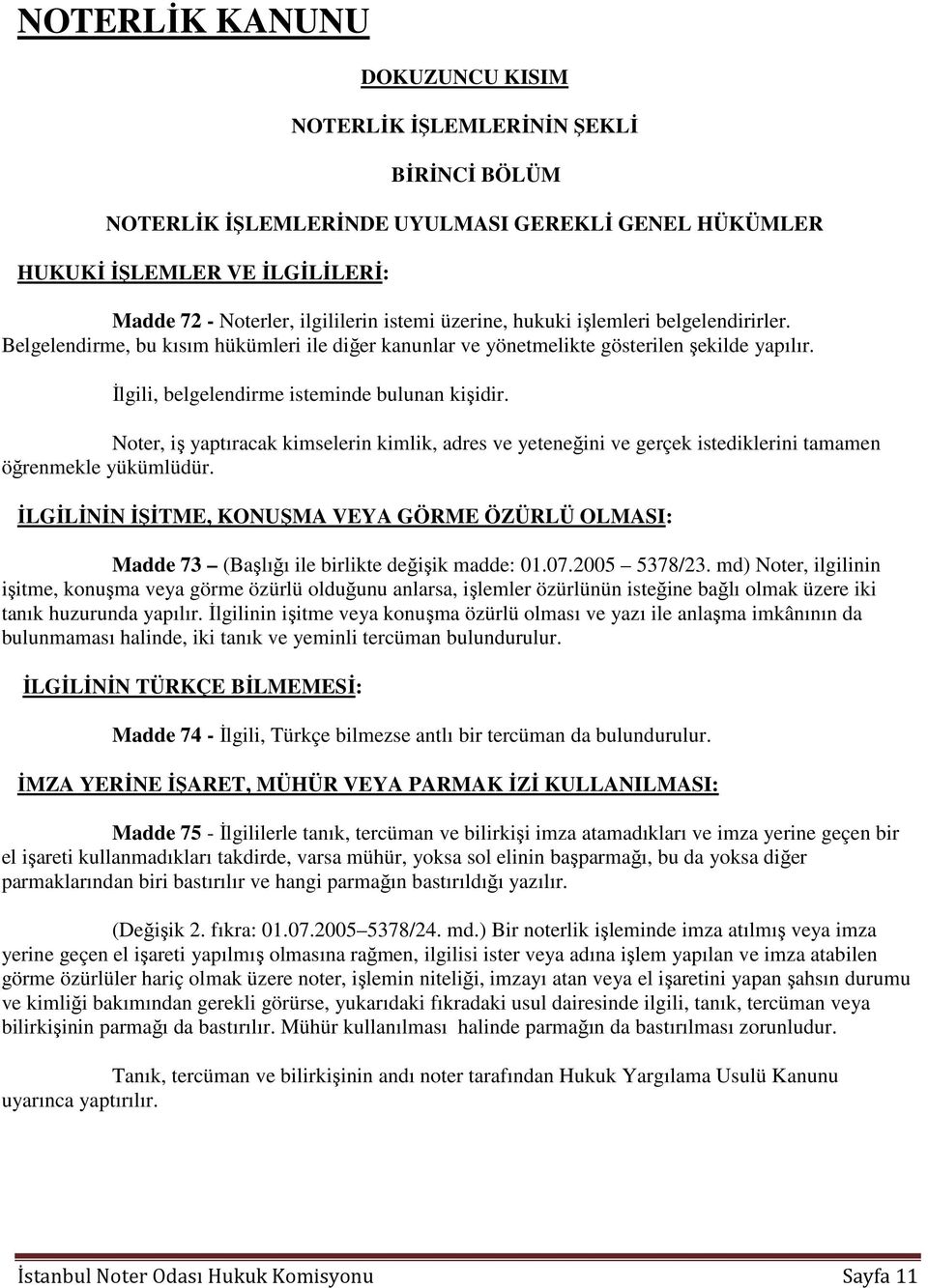 NOTERLİK KANUNU

DOKUZUNCU KISIM

NOTERLİK İŞLEMLERİNİN ŞEKLİ

BİRİNCİ BÖLÜM

NOTERLİK İŞLEMLERİNDE UYULMASI GEREKLİ GENEL HÜKÜMLER

HUKUKİ İŞLEMLER VE İLGİLİLERİ:

Madde 72 - Noterler, ilgililerin istemi üzerine, hukuki işlemleri belgelendirirler. Belgelendirme, bu kısım hükümleri ile diğer kanunlar ve yönetmelikte gösterilen şekilde yapılır.

İlgili, belgelendirme isteminde bulunan kişidir.

Noter, iş yaptıracak kimselerin kimlik, adres ve yeteneğini ve gerçek istediklerini tamamen öğrenmekle yükümlüdür.

İLGİLİNİN İŞİTME, KONUŞMA VEYA GÖRME ÖZÜRLÜ OLMASI:

Madde 73 – (Başlığı ile birlikte değişik madde: 01.07.2005 – 5378/23. md) Noter, ilgilinin işitme, konuşma veya görme özürlü olduğunu anlarsa, işlemler özürlünün isteğine bağlı olmak üzere iki tanık huzurunda yapılır. İlgilinin işitme veya konuşma özürlü olması ve yazı ile anlaşma imkânının da bulunmaması halinde, iki tanık ve yeminli tercüman bulundurulur.

İLGİLİNİN TÜRKÇE BİLMEMESİ:

Madde 74 - İlgili, Türkçe bilmezse antlı bir tercüman da bulundurulur.

İMZA YERİNE İŞARET, MÜHÜR VEYA PARMAK İZİ KULLANILMASI:

Madde 75 - İlgililerle tanık, tercüman ve bilirkişi imza atamadıkları ve imza yerine geçen bir el işareti kullanmadıkları takdirde, varsa mühür, yoksa sol elinin başparmağı, bu da yoksa diğer parmaklarından biri bastırılır ve hangi parmağın bastırıldığı yazılır.

(Değişik 2. fıkra: 01.07.2005–5378/24. md.) Bir noterlik işleminde imza atılmış veya imza yerine geçen el işareti yapılmış olmasına rağmen, ilgilisi ister veya adına işlem yapılan ve imza atabilen görme özürlüler hariç olmak üzere noter, işlemin niteliği, imzayı atan veya el işaretini yapan şahsın durumu ve kimliği bakımından gerekli görürse, yukarıdaki fıkradaki usul dairesinde ilgili, tanık, tercüman veya bilirkişinin parmağı da bastırılır. Mühür kullanılması halinde parmağın da bastırılması zorunludur.

Tanık, tercüman ve bilirkişinin andı noter tarafından Hukuk Yargılama Usulü Kanunu uyarınca yaptırılır.

İstanbul Noter Odası Hukuk Komisyonu Sayfa 11